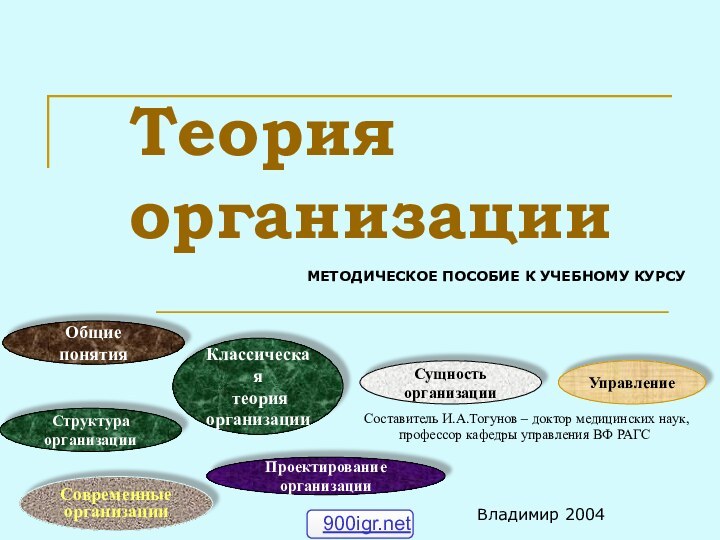 Теория организации

МЕТОДИЧЕСКОЕ ПОСОБИЕ К УЧЕБНОМУ КУРСУ

Общие понятия

Классическая теория организации

Сущность организации

Управление

Структура организации

Составитель И.А.Тогунов – доктор медицинских наук, профессор кафедры управления ВФ РАГС

Проектирование организации

Современные организации

900igr.net

Владимир 2004